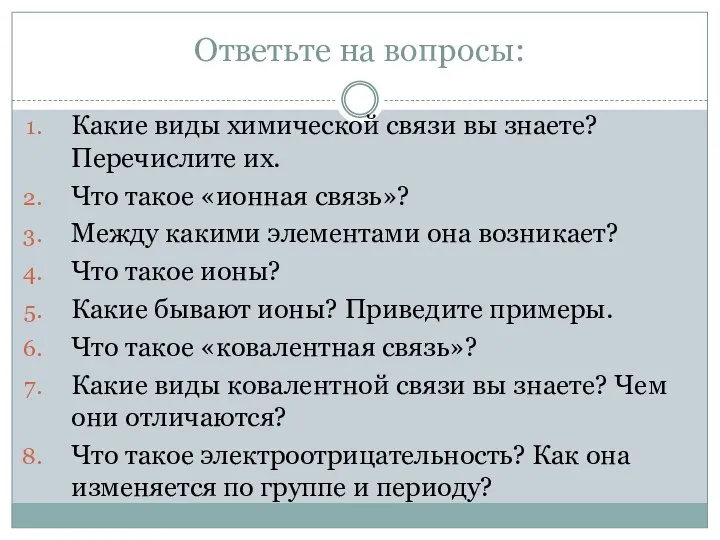 Ответьте на вопросы:

1. Какие виды химической связи вы знаете? Перечислите их.
2. Что такое «ионная связь»?
3. Между какими элементами она возникает?
4. Что такое ионы?
5. Какие бывают ионы? Приведите примеры.
6. Что такое «ковалентная связь»?
7. Какие виды ковалентной связи вы знаете? Чем они отличаются?
8. Что такое электроотрицательность? Как она изменяется по группе и периоду?